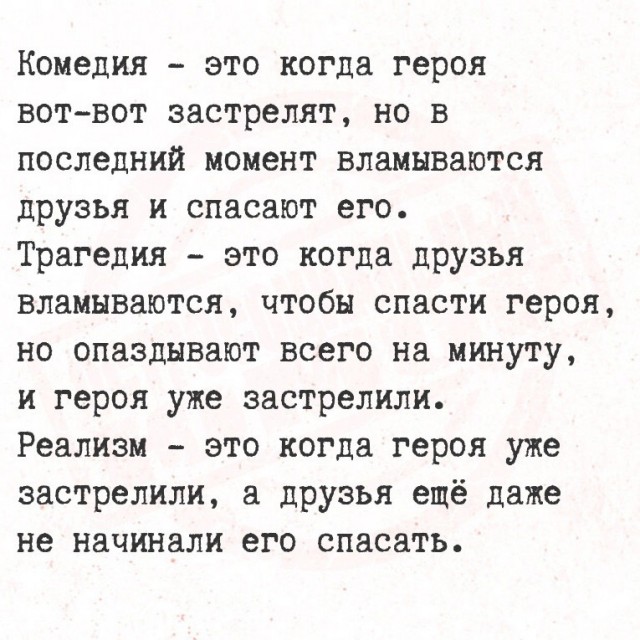 Комедия - это когда героя вот-вот застрелят, но в последний момент вламываются друзья и спасают его.
Трагедия - это когда друзья вламываются, чтобы спасти героя, но опаздывают всего на минуту, и героя уже застрелили.
Реализм - это когда героя уже застрелили, а друзья ещё даже не начинали его спасать.